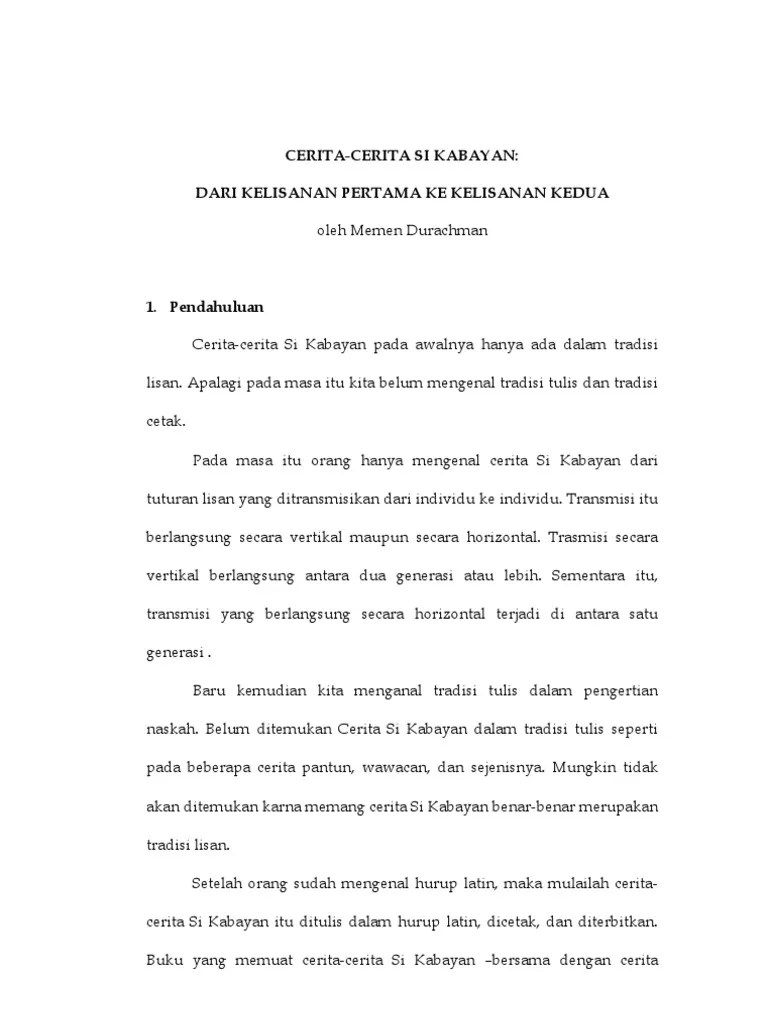 CERITA-CERITA SI KABAYAN:

DARI KELISANAN PERTAMA KE KELISANAN KEDUA

oleh Memen Durachman

1. Pendahuluan

Cerita-cerita Si Kabayan pada awalnya hanya ada dalam tradisi lisan. Apalagi pada masa itu kita belum mengenal tradisi tulis dan tradisi cetak.

Pada masa itu orang hanya mengenal cerita Si Kabayan dari tuturan lisan yang ditransmisikan dari individu ke individu. Transmisi itu berlangsung secara vertikal maupun secara horizontal. Trasmisi secara vertikal berlangsung antara dua generasi atau lebih. Sementara itu, transmisi yang berlangsung secara horizontal terjadi di antara satu generasi .

Baru kemudian kita menganal tradisi tulis dalam pengertian naskah. Belum ditemukan Cerita Si Kabayan dalam tradisi tulis seperti pada beberapa cerita pantun, wawacan, dan sejenisnya. Mungkin tidak akan ditemukan karna memang cerita Si Kabayan benar-benar merupakan tradisi lisan.

Setelah orang sudah mengenal hurup latin, maka mulailah cerita-cerita Si Kabayan itu ditulis dalam hurup latin, dicetak, dan diterbitkan. Buku yang memuat cerita-cerita Si Kabayan –bersama dengan cerita